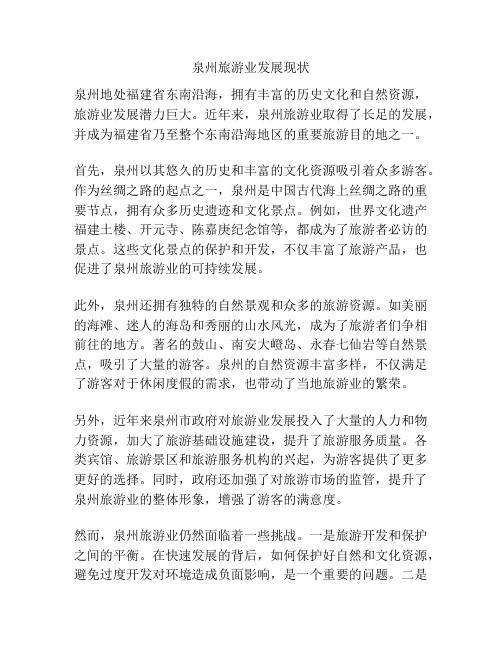 泉州旅游业发展现状

泉州地处福建省东南沿海，拥有丰富的历史文化和自然资源，旅游业发展潜力巨大。近年来，泉州旅游业取得了长足的发展，并成为福建省乃至整个东南沿海地区的重要旅游目的地之一。

首先，泉州以其悠久的历史和丰富的文化资源吸引着众多游客。作为丝绸之路的起点之一，泉州是中国古代海上丝绸之路的重要节点，拥有众多历史遗迹和文化景点。例如，世界文化遗产福建土楼、开元寺、陈嘉庚纪念馆等，都成为了旅游者必访的景点。这些文化景点的保护和开发，不仅丰富了旅游产品，也促进了泉州旅游业的可持续发展。

此外，泉州还拥有独特的自然景观和众多的旅游资源。如美丽的海滩、迷人的海岛和秀丽的山水风光，成为了旅游者们争相前往的地方。著名的鼓山、南安大嶝岛、永春七仙岩等自然景点，吸引了大量的游客。泉州的自然资源丰富多样，不仅满足了游客对于休闲度假的需求，也带动了当地旅游业的繁荣。

另外，近年来泉州市政府对旅游业发展投入了大量的人力和物力资源，加大了旅游基础设施建设，提升了旅游服务质量。各类宾馆、旅游景区和旅游服务机构的兴起，为游客提供了更多更好的选择。同时，政府还加强了对旅游市场的监管，提升了泉州旅游业的整体形象，增强了游客的满意度。

然而，泉州旅游业仍然面临着一些挑战。一是旅游开发和保护之间的平衡。在快速发展的背后，如何保护好自然和文化资源，避免过度开发对环境造成负面影响，是一个重要的问题。二是